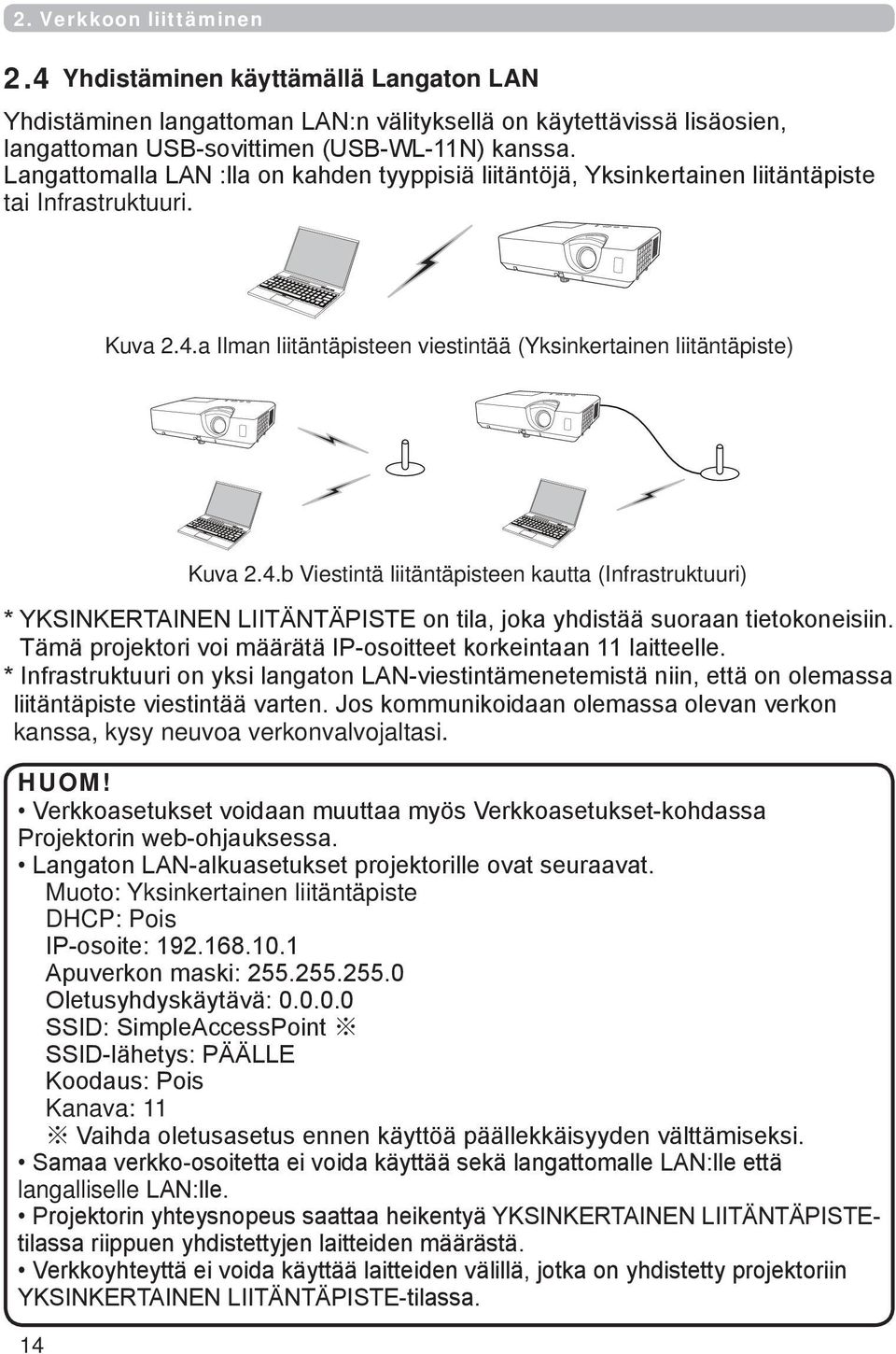 2. Verkkoon liittäminen

2.4 Yhdistäminen käyttämällä Langaton LAN

Yhdistäminen langattoman LAN:n välityksellä on käytettävissä lisäosien, langattoman USB-sovittimen (USB-WL-11N) kanssa. Langattomalla LAN :lla on kahden tyyppisiä liitäntöjä, Yksinkertainen liitäntäpiste tai Infrastruktuuri.

Kuva 2.4.a Ilman liitäntäpisteen viestintää (Yksinkertainen liitäntäpiste)

Kuva 2.4.b Viestintä liitäntäpisteen kautta (Infrastruktuuri)

* YKSINKERTAINEN LIITÄNTÄPISTE on tila, joka yhdistää suoraan tietokoneisiin. Tämä projektori voi määrätä IP-osoitteet korkeintaan 11 laitteelle.
* Infrastruktuuri on yksi langaton LAN-viestintämenetemistä niin, että on olemassa liitäntäpiste viestintää varten. Jos kommunikoidaan olemassa olevan verkon kanssa, kysy neuvoa verkonvalvojaltasi.

HUOM!
• Verkkoasetukset voidaan muuttaa myös Verkkoasetukset-kohdassa Projektorin web-ohjauksessa.
• Langaton LAN-alkuasetukset projektorille ovat seuraavat.
Muoto: Yksinkertainen liitäntäpiste
DHCP: Pois
IP-osoite: 192.168.10.1
Apuverkon maski: 255.255.255.0
Oletusyhdyskäytävä: 0.0.0.0
SSID: SimpleAccessPoint ※
SSID-lähetys: PÄÄLLE
Koodaus: Pois
Kanava: 11
※ Vaihda oletusasetus ennen käyttöä päällekkäisyyden välttämiseksi.
• Samaa verkko-osoitetta ei voida käyttää sekä langattomalle LAN:lle että langalliselle LAN:lle.
• Projektorin yhteysnopeus saattaa heikentyä YKSINKERTAINEN LIITÄNTÄPISTE-tilassa riippuen yhdistettyjen laitteiden määrästä.
• Verkkoyhteyttä ei voida käyttää laitteiden välillä, jotka on yhdistetty projektoriin YKSINKERTAINEN LIITÄNTÄPISTE-tilassa.

14